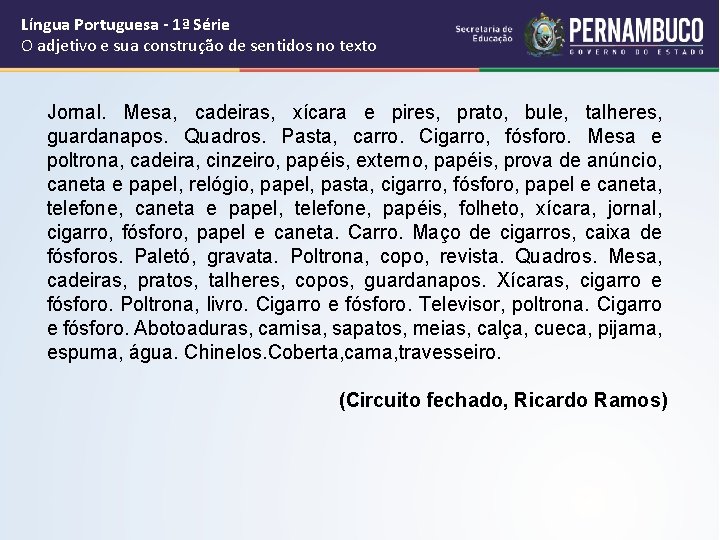 Língua Portuguesa - 1ª Série
O adjetivo e sua construção de sentidos no texto

Secretaria de Educação

PERNAMBUCO
GOVERNO DO ESTADO

Jornal. Mesa, cadeiras, xícara e pires, prato, bule, talheres, guardanapos. Quadros. Pasta, carro. Cigarro, fósforo. Mesa e poltrona, cadeira, cinzeiro, papéis, externo, papéis, prova de anúncio, caneta e papel, relógio, papel, pasta, cigarro, fósforo, papel e caneta, telefone, caneta e papel, telefone, papéis, folheto, xícara, jornal, cigarro, fósforo, papel e caneta. Carro. Maço de cigarros, caixa de fósforos. Paletó, gravata. Poltrona, copo, revista. Quadros. Mesa, cadeiras, pratos, talheres, copos, guardanapos. Xícaras, cigarro e fósforo. Poltrona, livro. Cigarro e fósforo. Televisor, poltrona. Cigarro e fósforo. Abotoaduras, camisa, sapatos, meias, calça, cueca, pijama, espuma, água. Chinelos.Coberta,cama,travesseiro.

(Circuito fechado, Ricardo Ramos)